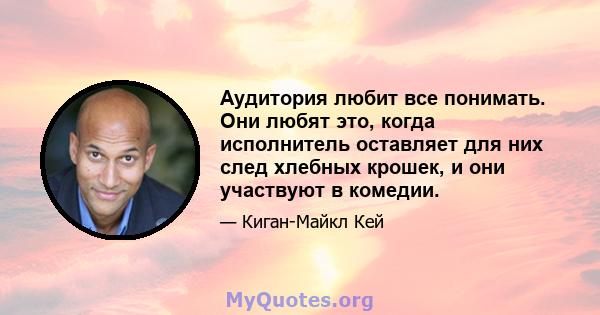 Аудитория любит все понимать. Они любят это, когда исполнитель оставляет для них след хлебных крошек, и они участвуют в комедии.

— Киган-Майкл Кей

MyQuotes.org